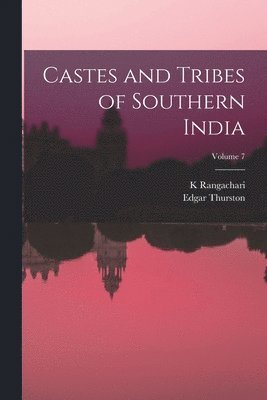 Castes and Tribes of Southern India

Volume 7

K Rangachari
Edgar Thurston